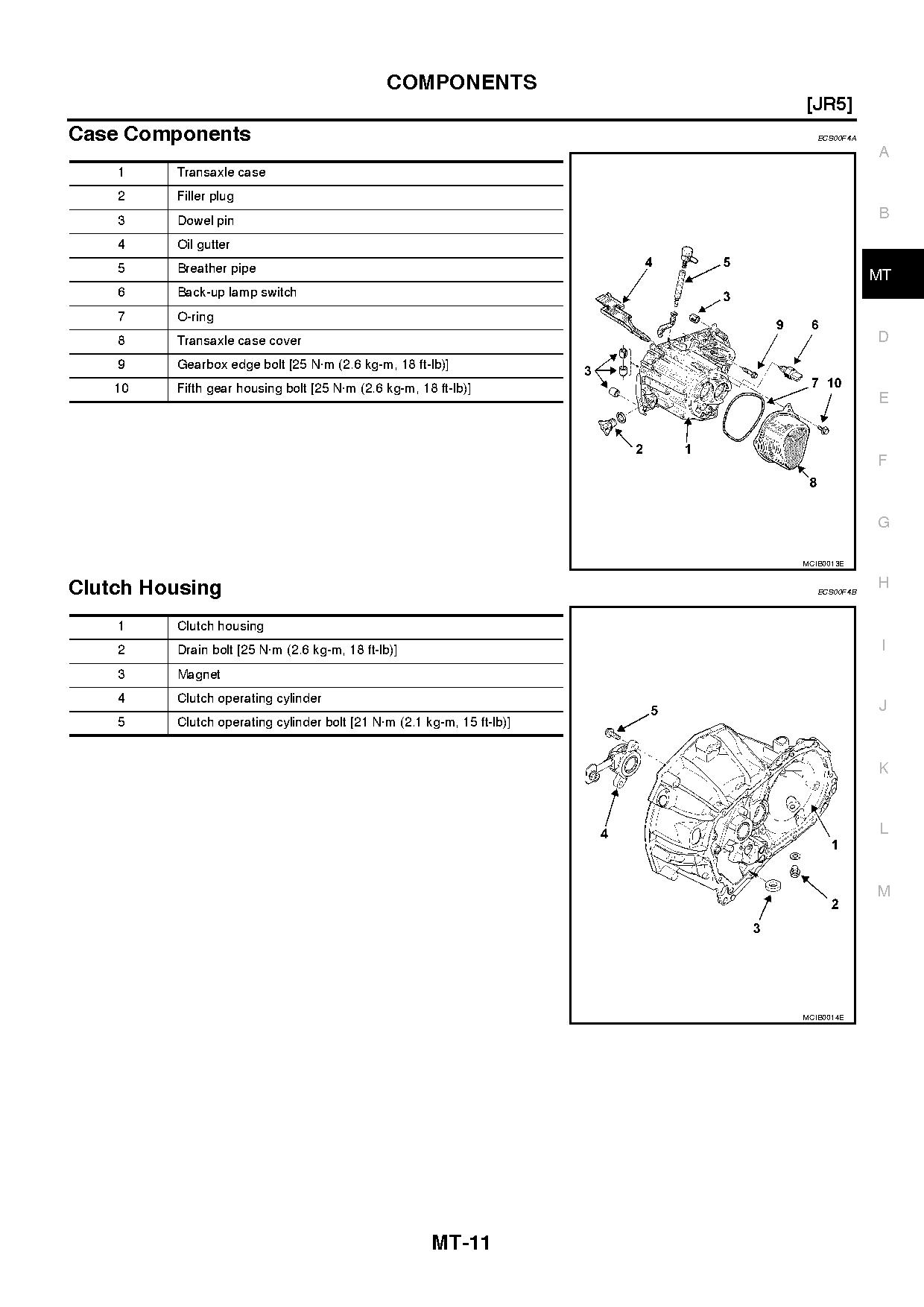 COMPONENTS

[JR5]

Case Components

ECS00F4A

| 1 | Transaxle case |
|---|---|
| 2 | Filler plug |
| 3 | Dowel pin |
| 4 | Oil gutter |
| 5 | Breather pipe |
| 6 | Back-up lamp switch |
| 7 | O-ring |
| 8 | Transaxle case cover |
| 9 | Gearbox edge bolt [25 N·m (2.6 kg-m, 18 ft-lb)] |
| 10 | Fifth gear housing bolt [25 N·m (2.6 kg-m, 18 ft-lb)] |

4 5 3 9 6 3 7 10 2 1 8

MCIB0013E

Clutch Housing

ECS00F4B

| 1 | Clutch housing |
|---|---|
| 2 | Drain bolt [25 N·m (2.6 kg-m, 18 ft-lb)] |
| 3 | Magnet |
| 4 | Clutch operating cylinder |
| 5 | Clutch operating cylinder bolt [21 N·m (2.1 kg-m, 15 ft-lb)] |

5 4 1 2 3

MCIB0014E

A
B
MT
D
E
F
G
H
I
J
K
L
M

MT-11